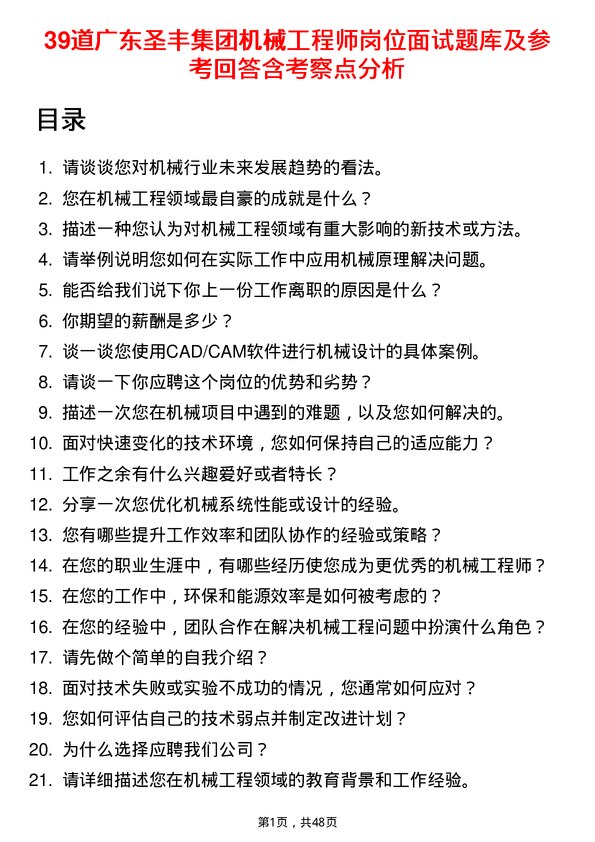 39道广东圣丰集团机械工程师岗位面试题库及参考回答含考察点分析

目录

1. 请谈谈您对机械行业未来发展趋势的看法。
2. 您在机械工程领域最自豪的成就是什么？
3. 描述一种您认为对机械工程领域有重大影响的新技术或方法。
4. 请举例说明您如何在实际工作中应用机械原理解决问题。
5. 能否给我们说下你上一份工作离职的原因是什么？
6. 你期望的薪酬是多少？
7. 谈一谈您使用CAD/CAM软件进行机械设计的具体案例。
8. 请谈一下你应聘这个岗位的优势和劣势？
9. 描述一次您在机械项目中遇到的难题，以及您如何解决的。
10. 面对快速变化的技术环境，您如何保持自己的适应能力？
11. 工作之余有什么兴趣爱好或者特长？
12. 分享一次您优化机械系统性能或设计的经验。
13. 您有哪些提升工作效率和团队协作的经验或策略？
14. 在您的职业生涯中，有哪些经历使您成为更优秀的机械工程师？
15. 在您的工作中，环保和能源效率是如何被考虑的？
16. 在您的经验中，团队合作在解决机械工程问题中扮演什么角色？
17. 请先做个简单的自我介绍？
18. 面对技术失败或实验不成功的情况，您通常如何应对？
19. 您如何评估自己的技术弱点并制定改进计划？
20. 为什么选择应聘我们公司？
21. 请详细描述您在机械工程领域的教育背景和工作经验。

第1页，共48页